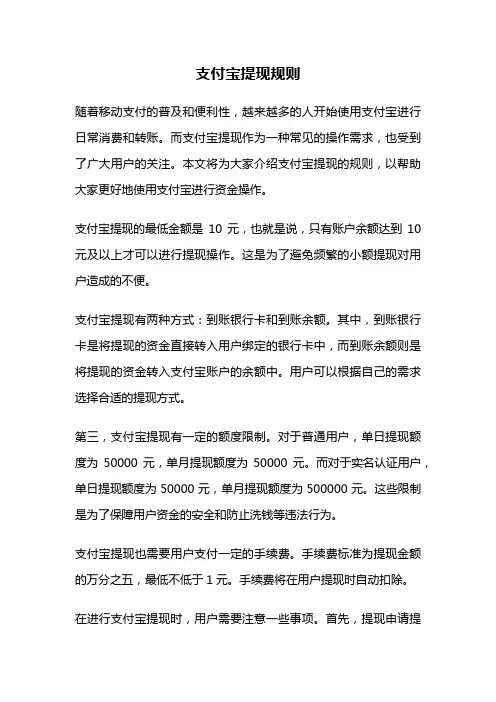 支付宝提现规则

随着移动支付的普及和便利性，越来越多的人开始使用支付宝进行日常消费和转账。而支付宝提现作为一种常见的操作需求，也受到了广大用户的关注。本文将为大家介绍支付宝提现的规则，以帮助大家更好地使用支付宝进行资金操作。

支付宝提现的最低金额是 10 元，也就是说，只有账户余额达到 10 元及以上才可以进行提现操作。这是为了避免频繁的小额提现对用户造成的不便。

支付宝提现有两种方式：到账银行卡和到账余额。其中，到账银行卡是将提现的资金直接转入用户绑定的银行卡中，而到账余额则是将提现的资金转入支付宝账户的余额中。用户可以根据自己的需求选择合适的提现方式。

第三，支付宝提现有一定的额度限制。对于普通用户，单日提现额度为 50000 元，单月提现额度为 50000 元。而对于实名认证用户，单日提现额度为 50000 元，单月提现额度为 500000 元。这些限制是为了保障用户资金的安全和防止洗钱等违法行为。

支付宝提现也需要用户支付一定的手续费。手续费标准为提现金额的万分之五，最低不低于 1 元。手续费将在用户提现时自动扣除。

在进行支付宝提现时，用户需要注意一些事项。首先，提现申请提